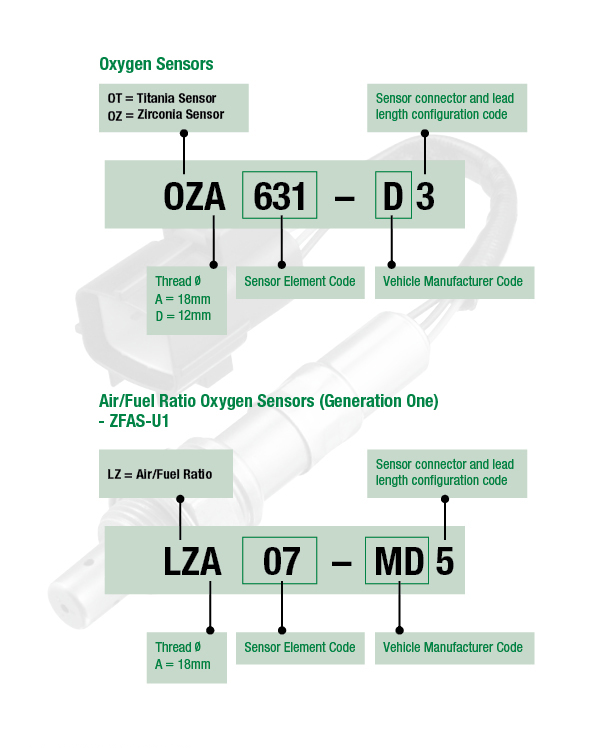 Oxygen Sensors

OT = Titania Sensor
OZ = Zirconia Sensor

Sensor connector and lead length configuration code

OZA 631 – D 3

Thread Ø
A = 18mm
D = 12mm

Sensor Element Code

Vehicle Manufacturer Code

Air/Fuel Ratio Oxygen Sensors (Generation One) - ZFAS-U1

LZ = Air/Fuel Ratio

Sensor connector and lead length configuration code

LZA 07 – MD 5

Thread Ø
A = 18mm

Sensor Element Code

Vehicle Manufacturer Code